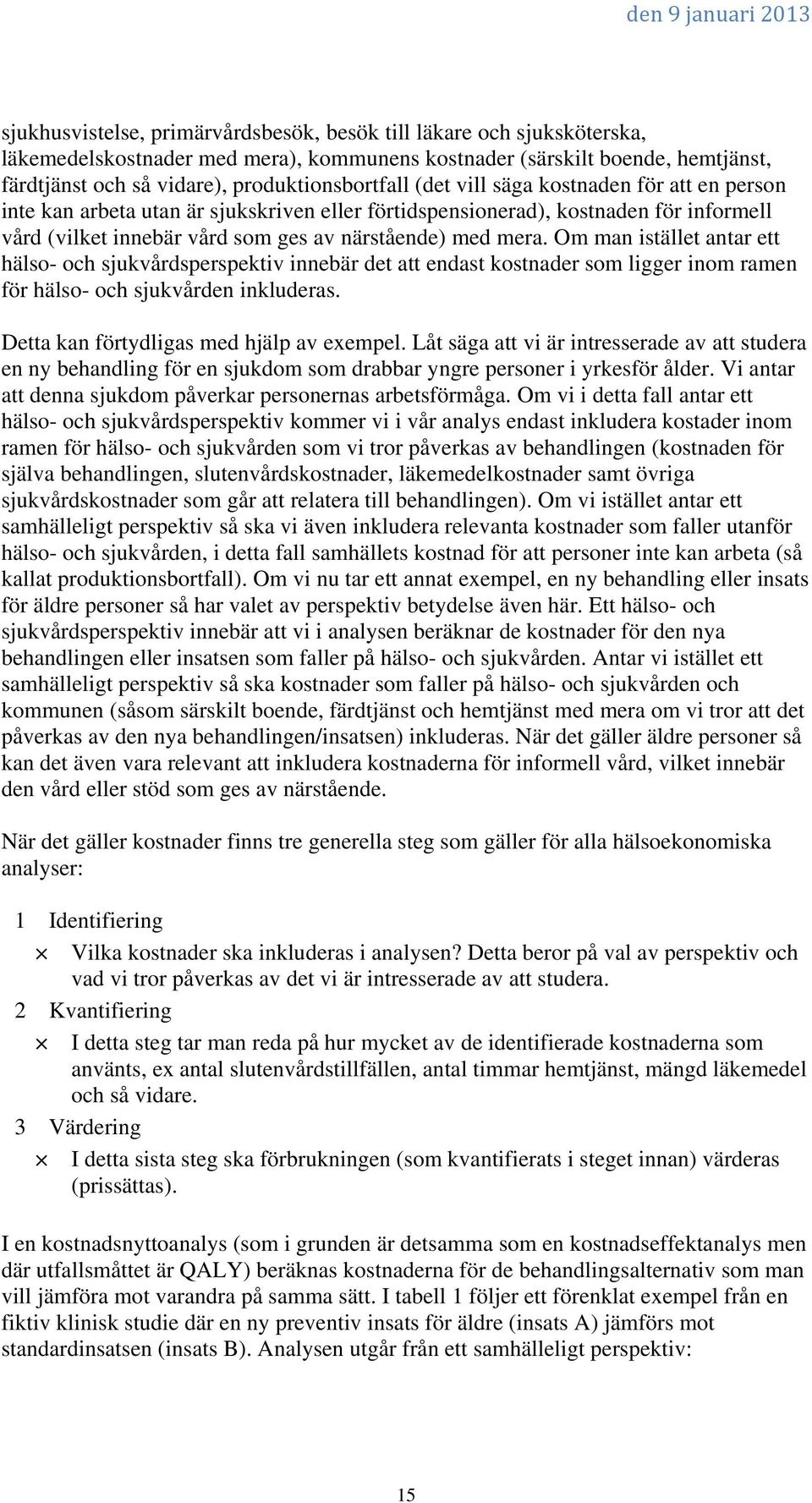 den 9 januari 2013

sjukhusvistelse, primärvårdsbesök, besök till läkare och sjuksköterska, läkemedelskostnader med mera), kommunens kostnader (särskilt boende, hemtjänst, färdtjänst och så vidare), produktionsbortfall (det vill säga kostnaden för att en person inte kan arbeta utan är sjukskriven eller förtidspensionerad), kostnaden för informell vård (vilket innebär vård som ges av närstående) med mera. Om man istället antar ett hälso- och sjukvårdsperspektiv innebär det att endast kostnader som ligger inom ramen för hälso- och sjukvården inkluderas.

Detta kan förtydligas med hjälp av exempel. Låt säga att vi är intresserade av att studera en ny behandling för en sjukdom som drabbar yngre personer i yrkesför ålder. Vi antar att denna sjukdom påverkar personernas arbetsförmåga. Om vi i detta fall antar ett hälso- och sjukvårdsperspektiv kommer vi i vår analys endast inkludera kostader inom ramen för hälso- och sjukvården som vi tror påverkas av behandlingen (kostnaden för själva behandlingen, slutenvårdskostnader, läkemedelkostnader samt övriga sjukvårdskostnader som går att relatera till behandlingen). Om vi istället antar ett samhälleligt perspektiv så ska vi även inkludera relevanta kostnader som faller utanför hälso- och sjukvården, i detta fall samhällets kostnad för att personer inte kan arbeta (så kallat produktionsbortfall). Om vi nu tar ett annat exempel, en ny behandling eller insats för äldre personer så har valet av perspektiv betydelse även här. Ett hälso- och sjukvårdsperspektiv innebär att vi i analysen beräknar de kostnader för den nya behandlingen eller insatsen som faller på hälso- och sjukvården. Antar vi istället ett samhälleligt perspektiv så ska kostnader som faller på hälso- och sjukvården och kommunen (såsom särskilt boende, färdtjänst och hemtjänst med mera om vi tror att det påverkas av den nya behandlingen/insatsen) inkluderas. När det gäller äldre personer så kan det även vara relevant att inkludera kostnaderna för informell vård, vilket innebär den vård eller stöd som ges av närstående.

När det gäller kostnader finns tre generella steg som gäller för alla hälsoekonomiska analyser:

1 Identifiering
× Vilka kostnader ska inkluderas i analysen? Detta beror på val av perspektiv och vad vi tror påverkas av det vi är intresserade av att studera.
2 Kvantifiering
× I detta steg tar man reda på hur mycket av de identifierade kostnaderna som använts, ex antal slutenvårdstillfällen, antal timmar hemtjänst, mängd läkemedel och så vidare.
3 Värdering
× I detta sista steg ska förbrukningen (som kvantifierats i steget innan) värderas (prissättas).

I en kostnadsnyttoanalys (som i grunden är detsamma som en kostnadseffektanalys men där utfallsmåttet är QALY) beräknas kostnaderna för de behandlingsalternativ som man vill jämföra mot varandra på samma sätt. I tabell 1 följer ett förenklat exempel från en fiktiv klinisk studie där en ny preventiv insats för äldre (insats A) jämförs mot standardinsatsen (insats B). Analysen utgår från ett samhälleligt perspektiv:

15